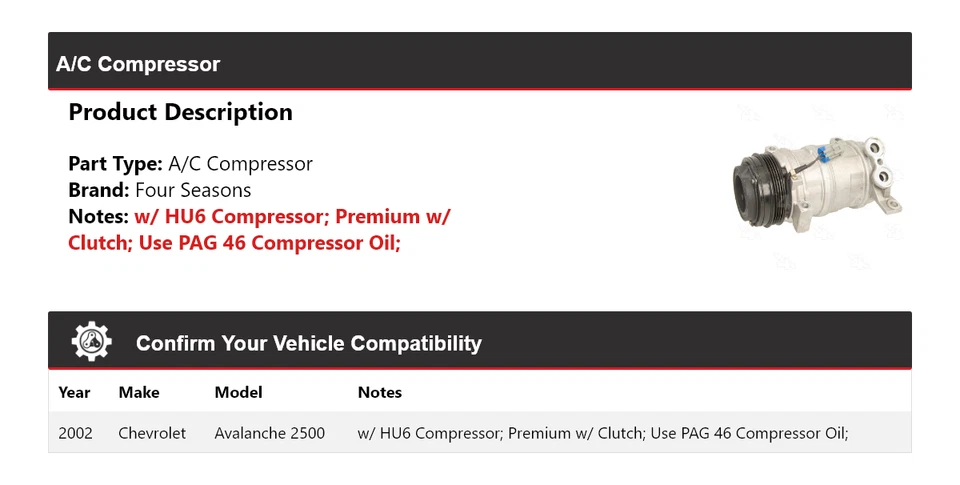 A/C Compressor

Product Description

Part Type: A/C Compressor
Brand: Four Seasons
Notes: w/ HU6 Compressor; Premium w/ Clutch; Use PAG 46 Compressor Oil;

Confirm Your Vehicle Compatibility

| Year | Make | Model | Notes |
|---|---|---|---|
| 2002 | Chevrolet | Avalanche 2500 | w/ HU6 Compressor; Premium w/ Clutch; Use PAG 46 Compressor Oil; |